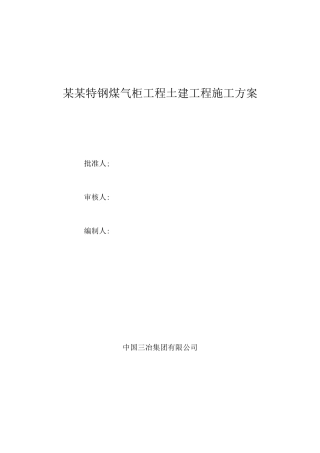 某某特钢煤气柜工程土建工程施工方案

批准人：

审核人：

编制人：

中国三冶集团有限公司